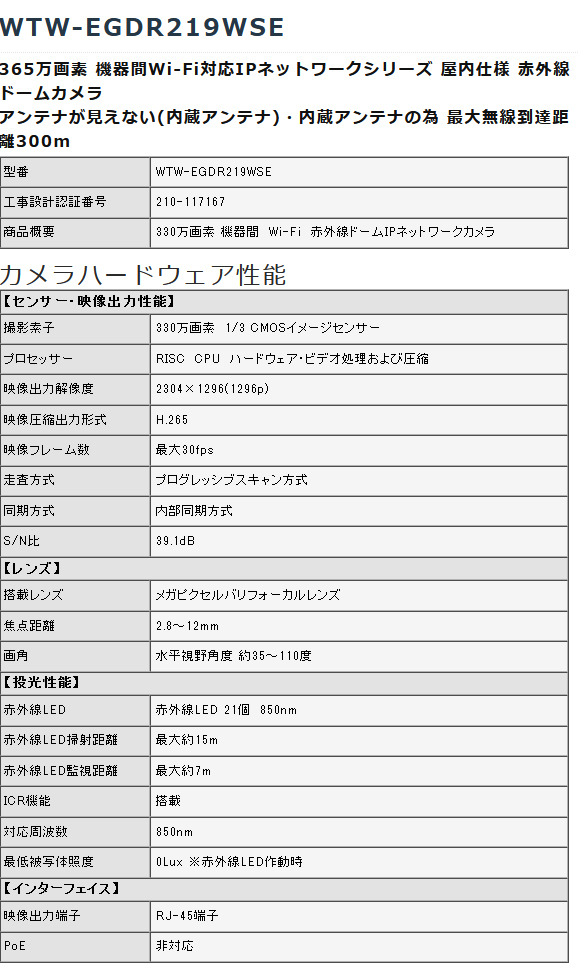 WTW-EGDR219WSE

365万画素 機器間Wi-Fi対応IPネットワークシリーズ 屋内仕様 赤外線ドームカメラ
アンテナが見えない(内蔵アンテナ)・内蔵アンテナの為 最大無線到達距離300m

| 型番 | WTW-EGDR219WSE |
|---|---|
| 工事設計認証番号 | 210-117167 |
| 商品概要 | 330万画素 機器間 Wi-Fi 赤外線ドームIPネットワークカメラ |

カメラハードウェア性能

| 【センサー・映像出力性能】 | |
|---|---|
| 撮影素子 | 330万画素 1/3 CMOSイメージセンサー |
| プロセッサー | RISC CPU ハードウェア・ビデオ処理および圧縮 |
| 映像出力解像度 | 2304×1296(1296p) |
| 映像圧縮出力形式 | H.265 |
| 映像フレーム数 | 最大30fps |
| 走査方式 | プログレッシブスキャン方式 |
| 同期方式 | 内部同期方式 |
| S/N比 | 39.1dB |
| 【レンズ】 | |
| 搭載レンズ | メガピクセルバリフォーカルレンズ |
| 焦点距離 | 2.8～12mm |
| 画角 | 水平視野角度 約35～110度 |
| 【投光性能】 | |
| 赤外線LED | 赤外線LED 21個 850nm |
| 赤外線LED掃射距離 | 最大約15m |
| 赤外線LED監視距離 | 最大約7m |
| ICR機能 | 搭載 |
| 対応周波数 | 850nm |
| 最低被写体照度 | 0Lux ※赤外線LED作動時 |
| 【インターフェイス】 | |
| 映像出力端子 | RJ-45端子 |
| PoE | 非対応 |